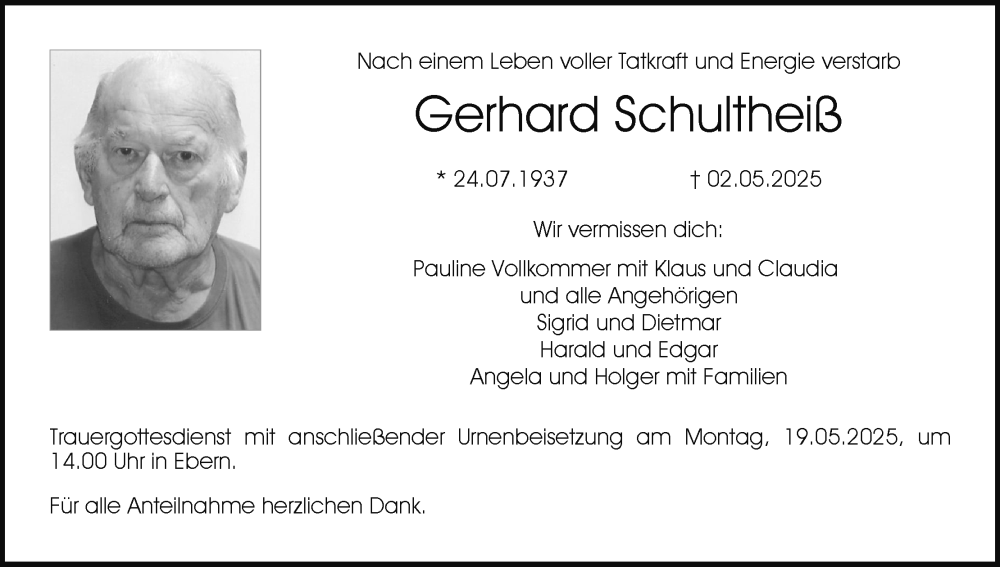 Nach einem Leben voller Tatkraft und Energie verstarb

Gerhard Schultheiß

* 24.07.1937 † 02.05.2025

Wir vermissen dich:

Pauline Vollkommer mit Klaus und Claudia
und alle Angehörigen
Sigrid und Dietmar
Harald und Edgar
Angela und Holger mit Familien

Trauergottesdienst mit anschließender Urnenbeisetzung am Montag, 19.05.2025, um 14.00 Uhr in Ebern.

Für alle Anteilnahme herzlichen Dank.